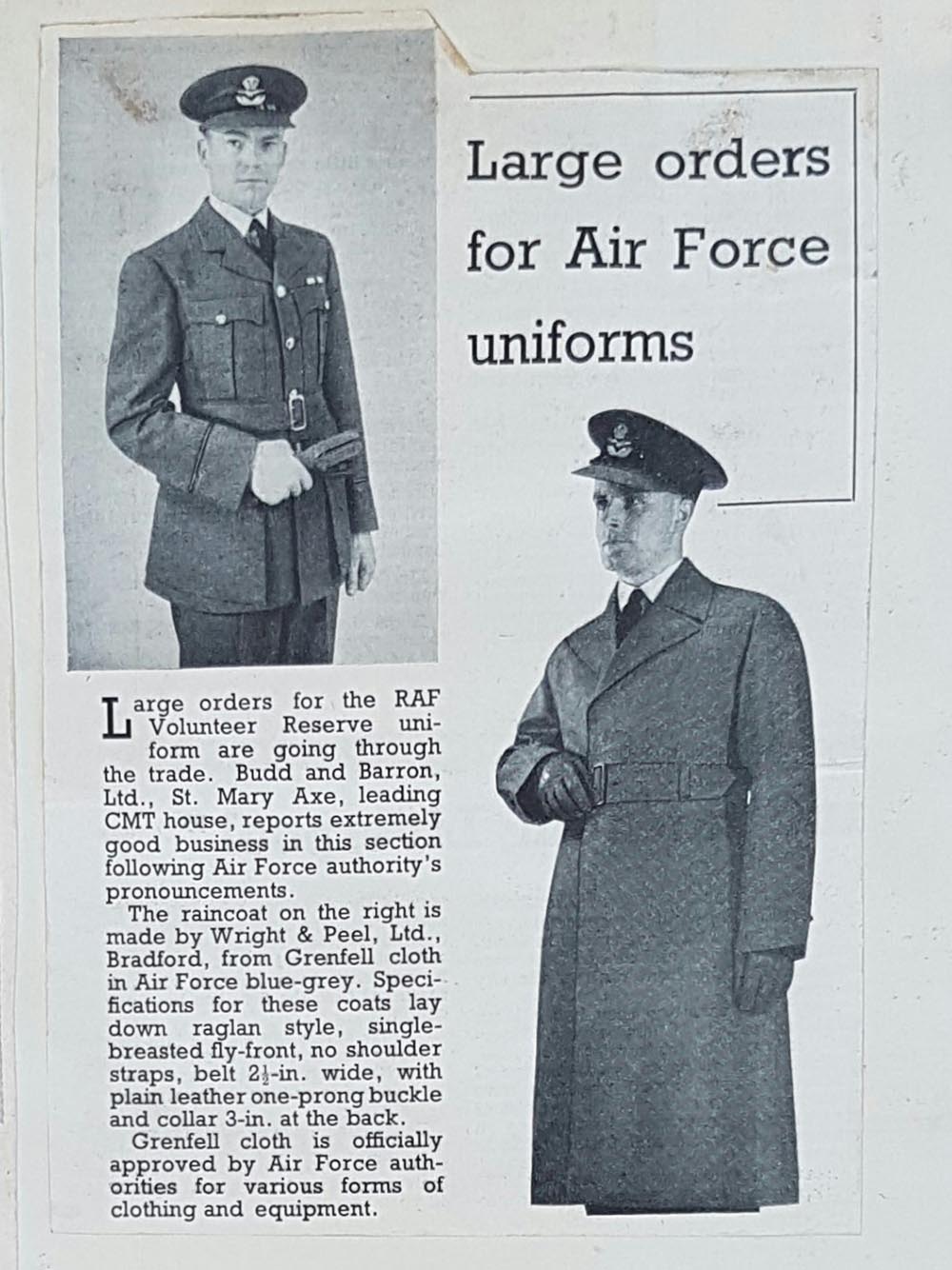 Large orders for Air Force uniforms

Large orders for the RAF Volunteer Reserve uniform are going through the trade. Budd and Barron, Ltd., St. Mary Axe, leading CMT house, reports extremely good business in this section following Air Force authority's pronouncements.

The raincoat on the right is made by Wright & Peel, Ltd., Bradford, from Grenfell cloth in Air Force blue-grey. Specifications for these coats lay down raglan style, single-breasted fly-front, no shoulder straps, belt $2\frac{1}{2}$-in. wide, with plain leather one-prong buckle and collar 3-in. at the back.

Grenfell cloth is officially approved by Air Force authorities for various forms of clothing and equipment.